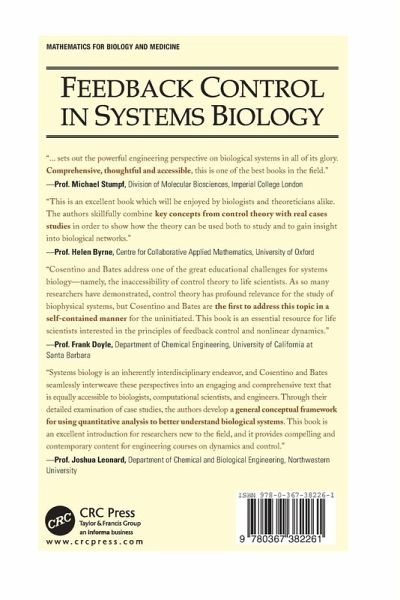 MATHEMATICS FOR BIOLOGY AND MEDICINE

FEEDBACK CONTROL IN SYSTEMS BIOLOGY

"... sets out the powerful engineering perspective on biological systems in all of its glory. Comprehensive, thoughtful and accessible, this is one of the best books in the field."
—Prof. Michael Stumpf, Division of Molecular Biosciences, Imperial College London

"This is an excellent book which will be enjoyed by biologists and theoreticians alike. The authors skillfully combine key concepts from control theory with real cases studies in order to show how the theory can be used both to study and to gain insight into biological networks."
—Prof. Helen Byrne, Centre for Collaborative Applied Mathematics, University of Oxford

"Cosentino and Bates address one of the great educational challenges for systems biology—namely, the inaccessibility of control theory to life scientists. As so many researchers have demonstrated, control theory has profound relevance for the study of biophysical systems, but Cosentino and Bates are the first to address this topic in a self-contained manner for the uninitiated. This book is an essential resource for life scientists interested in the principles of feedback control and nonlinear dynamics."
—Prof. Frank Doyle, Department of Chemical Engineering, University of California at Santa Barbara

"Systems biology is an inherently interdisciplinary endeavor, and Cosentino and Bates seamlessly interweave these perspectives into an engaging and comprehensive text that is equally accessible to biologists, computational scientists, and engineers. Through their detailed examination of case studies, the authors develop a general conceptual framework for using quantitative analysis to better understand biological systems. This book is an excellent introduction for researchers new to the field, and it provides compelling and contemporary content for engineering courses on dynamics and control."
—Prof. Joshua Leonard, Department of Chemical and Biological Engineering, Northwestern University

CRC
CRC Press
Taylor & Francis Group
an informa business
www.crcpress.com

ISBN 978-0-367-38226-1
9 780367 382261